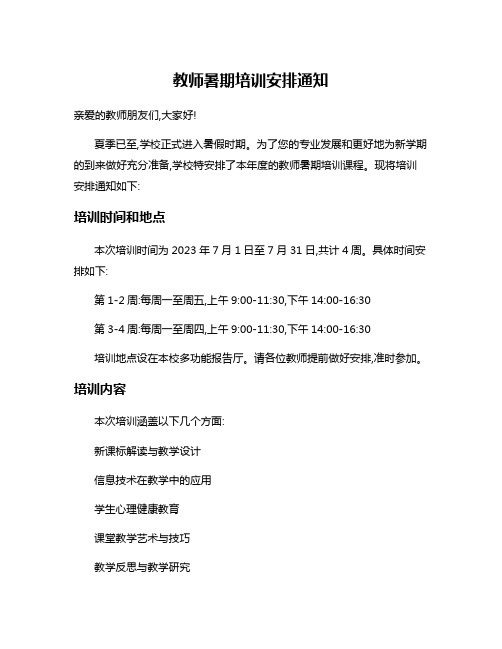 教师暑期培训安排通知

亲爱的教师朋友们,大家好!

夏季已至,学校正式进入暑假时期。为了您的专业发展和更好地为新学期的到来做好充分准备,学校特安排了本年度的教师暑期培训课程。现将培训安排通知如下:

培训时间和地点

本次培训时间为 2023 年 7 月 1 日至 7 月 31 日,共计 4 周。具体时间安排如下:

第 1-2 周:每周一至周五,上午 9:00-11:30,下午 14:00-16:30

第 3-4 周:每周一至周四,上午 9:00-11:30,下午 14:00-16:30

培训地点设在本校多功能报告厅。请各位教师提前做好安排,准时参加。

培训内容

本次培训涵盖以下几个方面:

新课标解读与教学设计

信息技术在教学中的应用

学生心理健康教育

课堂教学艺术与技巧

教学反思与教学研究